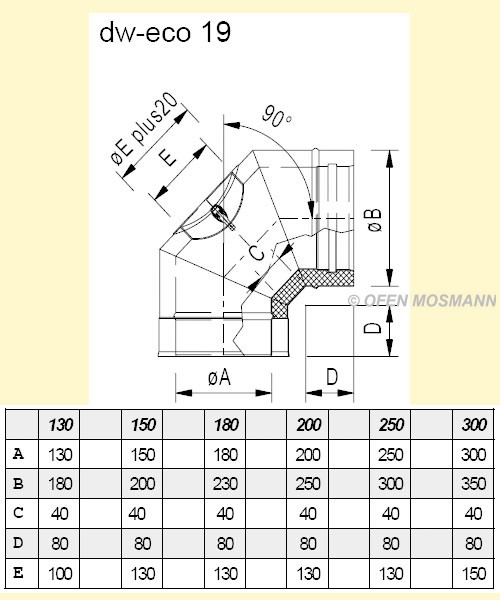 dw-eco 19

øE plus20

E

90°

øB

C

© OFEN MOSMANN

D

øA

D

| | 130 | | 150 | | 180 | | 200 | | 250 | | 300 |
|---|---|---|---|---|---|---|---|---|---|---|---|
| A | 130 | | 150 | | 180 | | 200 | | 250 | | 300 |
| B | 180 | | 200 | | 230 | | 250 | | 300 | | 350 |
| C | 40 | | 40 | | 40 | | 40 | | 40 | | 40 |
| D | 80 | | 80 | | 80 | | 80 | | 80 | | 80 |
| E | 100 | | 130 | | 130 | | 130 | | 130 | | 150 |